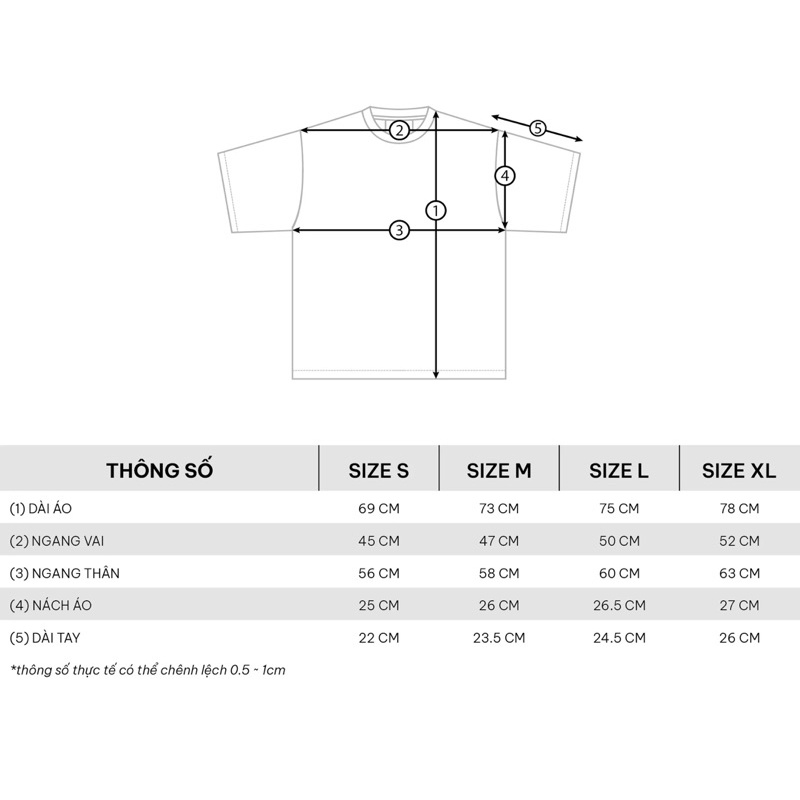 2
5
4
1
3

| THÔNG SỐ | SIZE S | SIZE M | SIZE L | SIZE XL |
|---|---|---|---|---|
| (1) DÀI ÁO | 69 CM | 73 CM | 75 CM | 78 CM |
| (2) NGANG VAI | 45 CM | 47 CM | 50 CM | 52 CM |
| (3) NGANG THÂN | 56 CM | 58 CM | 60 CM | 63 CM |
| (4) NÁCH ÁO | 25 CM | 26 CM | 26.5 CM | 27 CM |
| (5) DÀI TAY | 22 CM | 23.5 CM | 24.5 CM | 26 CM |

*thông số thực tế có thể chênh lệch 0.5 ~ 1cm